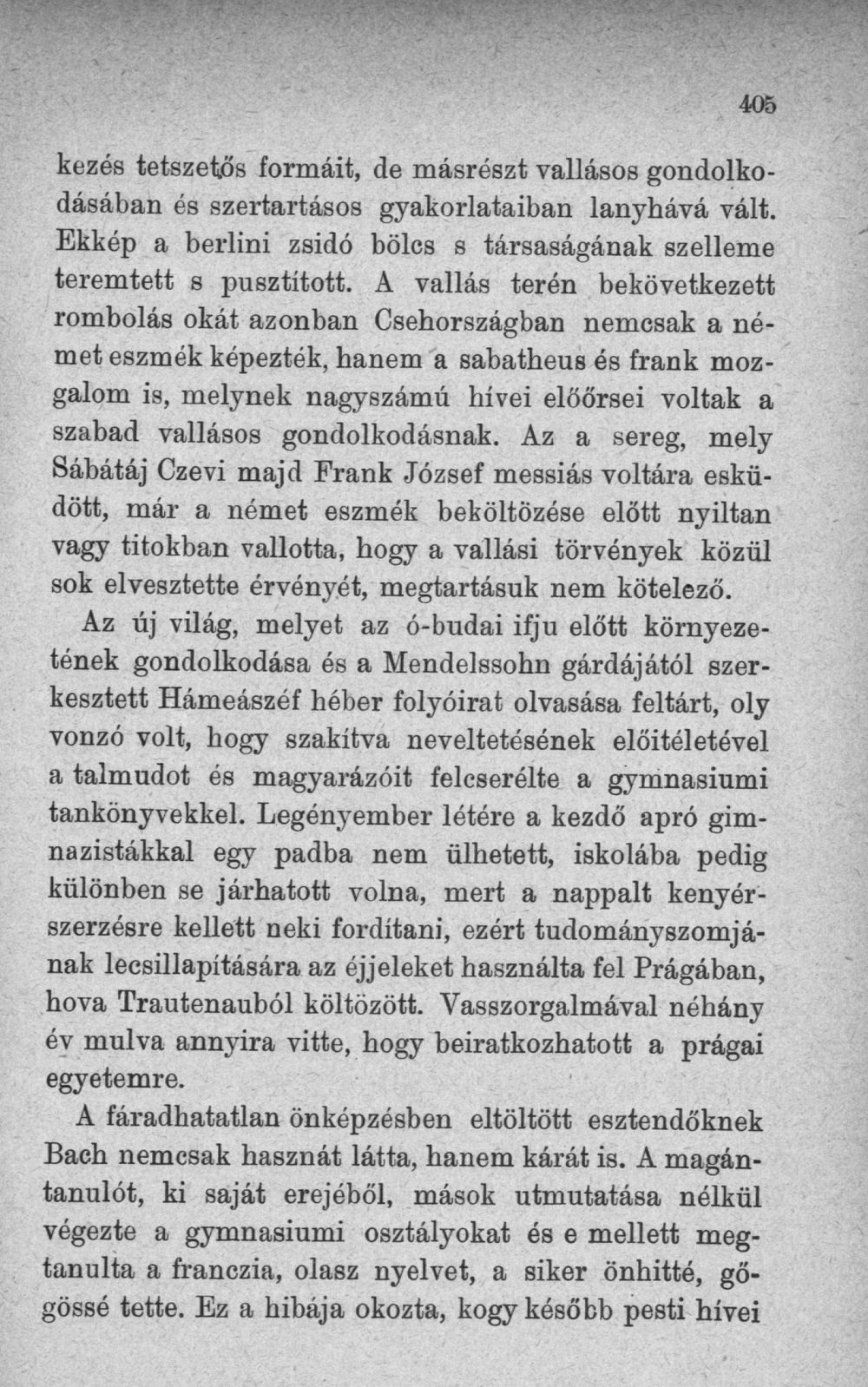 405

kezés tetszetős formáit, de másrészt vallásos gondolkodásában és szertartásos gyakorlataiban lanyhává vált. Ekkép a berlini zsidó bölcs s társaságának szelleme teremtett s pusztított. A vallás terén bekövetkezett rombolás okát azonban Csehországban nemcsak a német eszmék képezték, hanem a sabatheus és frank mozgalom is, melynek nagyszámú hívei előőrsei voltak a szabad vallásos gondolkodásnak. Az a sereg, mely Sábátáj Czevi majd Frank József messiás voltára esküdött, már a német eszmék beköltözése előtt nyiltan vagy titokban vallotta, hogy a vallási törvények közül sok elvesztette érvényét, megtartásuk nem kötelező.

Az új világ, melyet az ó-budai ifju előtt környezetének gondolkodása és a Mendelssohn gárdájától szerkesztett Hámeászéf héber folyóirat olvasása feltárt, oly vonzó volt, hogy szakítva neveltetésének előitéletével a talmudot és magyarázóit felcserélte a gymnasiumi tankönyvekkel. Legényember létére a kezdő apró gimnazistákkal egy padba nem ülhetett, iskolába pedig különben se járhatott volna, mert a nappalt kenyérszerzésre kellett neki fordítani, ezért tudományszomjának lecsillapítására az éjjeleket használta fel Prágában, hova Trautenauból költözött. Vasszorgalmával néhány év mulva annyira vitte, hogy beiratkozhatott a prágai egyetemre.

A fáradhatatlan önképzésben eltöltött esztendőknek Bach nemcsak hasznát látta, hanem kárát is. A magántanulót, ki saját erejéből, mások utmutatása nélkül végezte a gymnasiumi osztályokat és e mellett megtanulta a franczia, olasz nyelvet, a siker önhitté, gőgössé tette. Ez a hibája okozta, kogy később pesti hívei